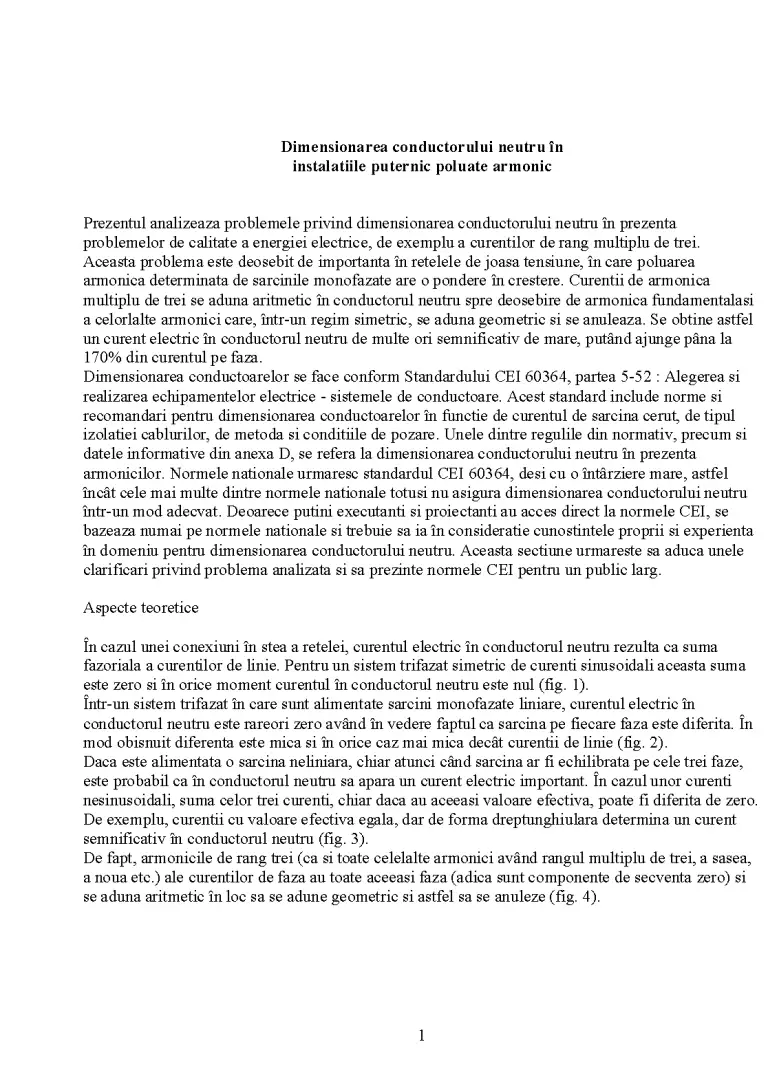 Dimensionarea conductorului neutru în
instalatiile puternic poluate armonic

Prezentul analizeaza problemele privind dimensionarea conductorului neutru în prezenta problemelor de calitate a energiei electrice, de exemplu a curentilor de rang multiplu de trei. Aceasta problema este deosebit de importanta în retelele de joasa tensiune, în care poluarea armonica determinata de sarcinile monofazate are o pondere în crestere. Curentii de armonica multiplu de trei se aduna aritmetic în conductorul neutru spre deosebire de armonica fundamentalasi a celorlalte armonici care, într-un regim simetric, se aduna geometric si se anuleaza. Se obtine astfel un curent electric în conductorul neutru de multe ori semnificativ de mare, putând ajunge pâna la 170% din curentul pe faza.
Dimensionarea conductoarelor se face conform Standardului CEI 60364, partea 5-52 : Alegerea si realizarea echipamentelor electrice - sistemele de conductoare. Acest standard include norme si recomandari pentru dimensionarea conductoarelor în functie de curentul de sarcina cerut, de tipul izolatiei cablurilor, de metoda si conditiile de pozare. Unele dintre regulile din normativ, precum si datele informative din anexa D, se refera la dimensionarea conductorului neutru în prezenta armonicilor. Normele nationale urmaresc standardul CEI 60364, desi cu o întârziere mare, astfel încât cele mai multe dintre normele nationale totusi nu asigura dimensionarea conductorului neutru într-un mod adecvat. Deoarece putini executanti si proiectanti au acces direct la normele CEI, se bazeaza numai pe normele nationale si trebuie sa ia în consideratie cunostintele proprii si experienta în domeniu pentru dimensionarea conductorului neutru. Aceasta sectiune urmareste sa aduca unele clarificari privind problema analizata si sa prezinte normele CEI pentru un public larg.

Aspecte teoretice

În cazul unei conexiuni în stea a retelei, curentul electric în conductorul neutru rezulta ca suma fazoriala a curentilor de linie. Pentru un sistem trifazat simetric de curenti sinusoidali aceasta suma este zero si în orice moment curentul în conductorul neutru este nul (fig. 1).
Într-un sistem trifazat în care sunt alimentate sarcini monofazate liniare, curentul electric în conductorul neutru este rareori zero având în vedere faptul ca sarcina pe fiecare faza este diferita. În mod obisnuit diferenta este mica si în orice caz mai mica decât curentii de linie (fig. 2).
Daca este alimentata o sarcina neliniara, chiar atunci când sarcina ar fi echilibrata pe cele trei faze, este probabil ca în conductorul neutru sa apara un curent electric important. În cazul unor curenti nesinusoidali, suma celor trei curenti, chiar daca au aceeasi valoare efectiva, poate fi diferita de zero. De exemplu, curentii cu valoare efectiva egala, dar de forma dreptunghiulara determina un curent semnificativ în conductorul neutru (fig. 3).
De fapt, armonicile de rang trei (ca si toate celelalte armonici având rangul multiplu de trei, a sasea, a noua etc.) ale curentilor de faza au toate aceeasi faza (adica sunt componente de secventa zero) si se aduna aritmetic în loc sa se adune geometric si astfel sa se anuleze (fig. 4).

1